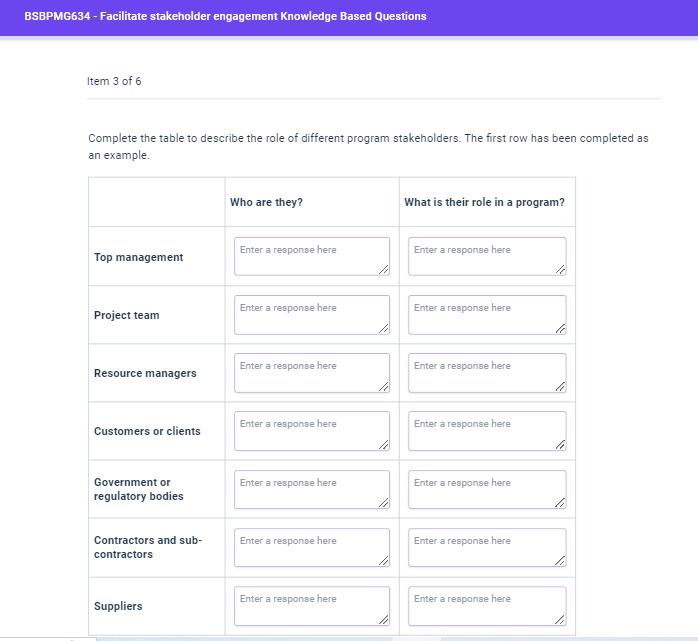 BSBPMG634 - Facilitate stakeholder engagement Knowledge Based Questions

Item 3 of 6

Complete the table to describe the role of different program stakeholders. The first row has been completed as an example.

| | Who are they? | What is their role in a program? |
|---|---|---|
| Top management | Enter a response here | Enter a response here |
| Project team | Enter a response here | Enter a response here |
| Resource managers | Enter a response here | Enter a response here |
| Customers or clients | Enter a response here | Enter a response here |
| Government or regulatory bodies | Enter a response here | Enter a response here |
| Contractors and sub-contractors | Enter a response here | Enter a response here |
| Suppliers | Enter a response here | Enter a response here |